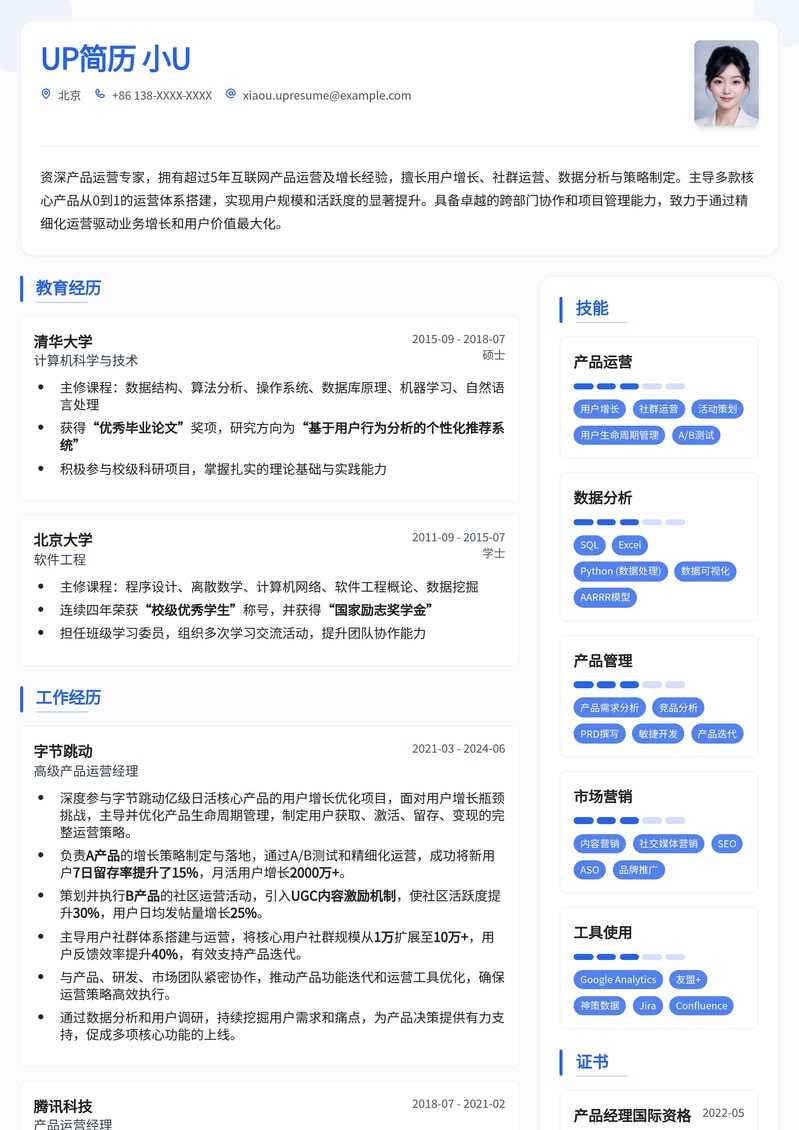 UP简历 小U

北京  +86 138-XXXX-XXXX  xiaou.upresume@example.com

资深产品运营专家，拥有超过5年互联网产品运营及增长经验，擅长用户增长、社群运营、数据分析与策略制定。主导多款核心产品从0到1的运营体系搭建，实现用户规模和活跃度的显著提升。具备卓越的跨部门协作和项目管理能力，致力于通过精细化运营驱动业务增长和用户价值最大化。

教育经历

清华大学 2015-09 - 2018-07
计算机科学与技术 硕士
- 主修课程：数据结构、算法分析、操作系统、数据库原理、机器学习、自然语言处理
- 获得“优秀毕业论文”奖项，研究方向为“基于用户行为分析的个性化推荐系统”
- 积极参与校级科研项目，掌握扎实的理论基础与实践能力

北京大学 2011-09 - 2015-07
软件工程 学士
- 主修课程：程序设计、离散数学、计算机网络、软件工程概论、数据挖掘
- 连续四年荣获“校级优秀学生”称号，并获得“国家励志奖学金”
- 担任班级学习委员，组织多次学习交流活动，提升团队协作能力

工作经历

字节跳动 2021-03 - 2024-06
高级产品运营经理
- 深度参与字节跳动亿级日活核心产品的用户增长优化项目，面对用户增长瓶颈挑战，主导并优化产品生命周期管理，制定用户获取、激活、留存、变现的完整运营策略。
- 负责A产品的增长策略制定与落地，通过A/B测试和精细化运营，成功将新用户7日留存率提升了15%，月活用户增长2000万+。
- 策划并执行B产品的社区运营活动，引入UGC内容激励机制，使社区活跃度提升30%，用户日均发帖量增长25%。
- 主导用户社群体系搭建与运营，将核心用户社群规模从1万扩展至10万+，用户反馈效率提升40%，有效支持产品迭代。
- 与产品、研发、市场团队紧密协作，推动产品功能迭代和运营工具优化，确保运营策略高效执行。
- 通过数据分析和用户调研，持续挖掘用户需求和痛点，为产品决策提供有力支持，促成多项核心功能的上线。

腾讯科技 2018-07 - 2021-02
产品运营经理

技能

产品运营
用户增长 社群运营 活动策划 用户生命周期管理 A/B测试

数据分析
SQL Excel Python (数据处理) 数据可视化 AARRR模型

产品管理
产品需求分析 竞品分析 PRD撰写 敏捷开发 产品迭代

市场营销
内容营销 社交媒体营销 SEO ASO 品牌推广

工具使用
Google Analytics 友盟+ 神策数据 Jira Confluence

证书

产品经理国际资格 2022-05